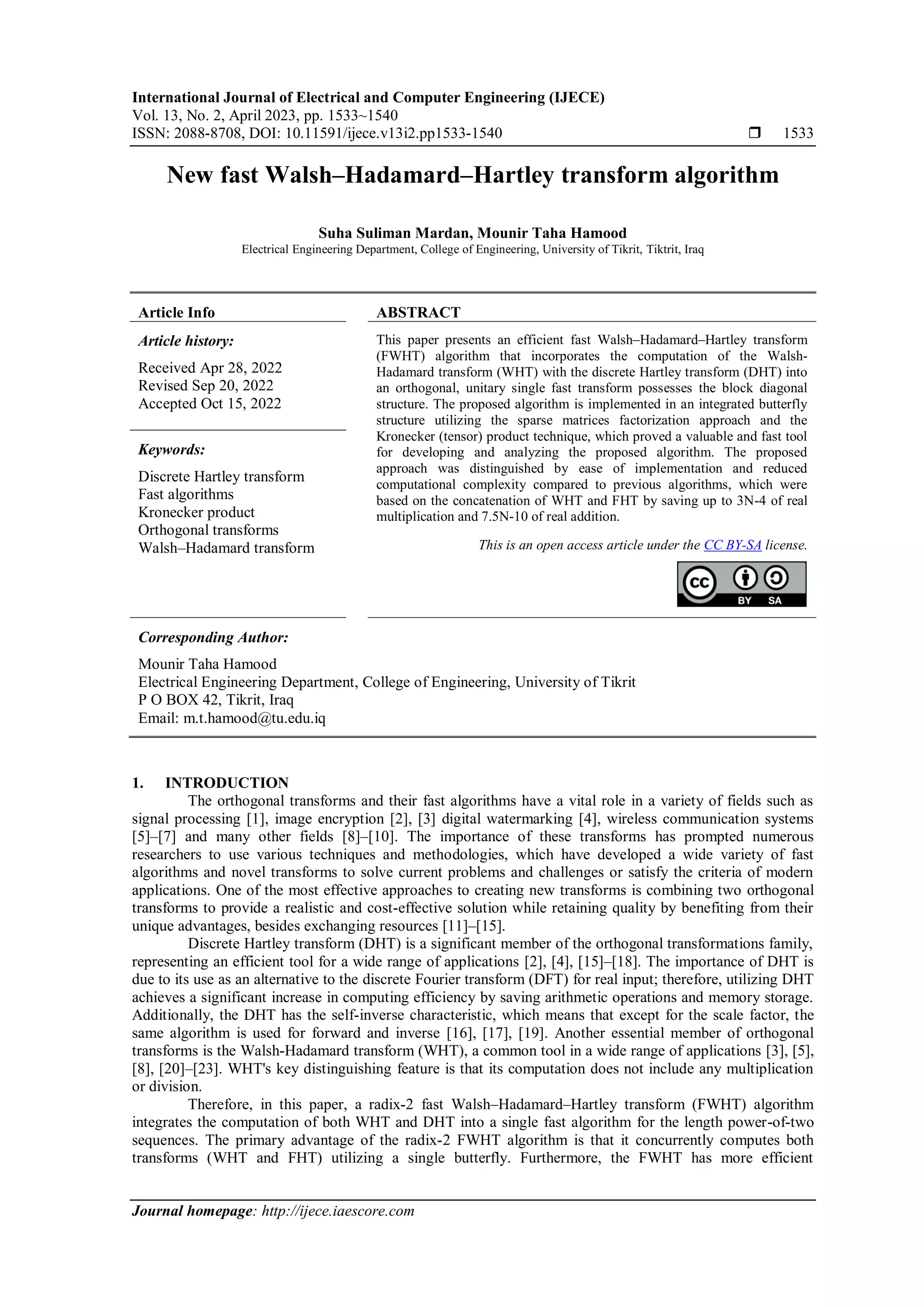 International Journal of Electrical and Computer Engineering (IJECE)
Vol. 13, No. 2, April 2023, pp. 1533~1540
ISSN: 2088-8708, DOI: 10.11591/ijece.v13i2.pp1533-1540

❒ 1533

New fast Walsh–Hadamard–Hartley transform algorithm

Suha Suliman Mardan, Mounir Taha Hamood
Electrical Engineering Department, College of Engineering, University of Tikrit, Tiktrit, Iraq

Article Info

Article history:

Received Apr 28, 2022
Revised Sep 20, 2022
Accepted Oct 15, 2022

Keywords:

Discrete Hartley transform
Fast algorithms
Kronecker product
Orthogonal transforms
Walsh–Hadamard transform

ABSTRACT

This paper presents an efficient fast Walsh–Hadamard–Hartley transform (FWHT) algorithm that incorporates the computation of the Walsh-Hadamard transform (WHT) with the discrete Hartley transform (DHT) into an orthogonal, unitary single fast transform possesses the block diagonal structure. The proposed algorithm is implemented in an integrated butterfly structure utilizing the sparse matrices factorization approach and the Kronecker (tensor) product technique, which proved a valuable and fast tool for developing and analyzing the proposed algorithm. The proposed approach was distinguished by ease of implementation and reduced computational complexity compared to previous algorithms, which were based on the concatenation of WHT and FHT by saving up to 3N-4 of real multiplication and 7.5N-10 of real addition.

This is an open access article under the CC BY-SA license.

BY SA

Corresponding Author:

Mounir Taha Hamood
Electrical Engineering Department, College of Engineering, University of Tikrit
P O BOX 42, Tikrit, Iraq
Email: m.t.hamood@tu.edu.iq

1. INTRODUCTION
The orthogonal transforms and their fast algorithms have a vital role in a variety of fields such as signal processing [1], image encryption [2], [3] digital watermarking [4], wireless communication systems [5]–[7] and many other fields [8]–[10]. The importance of these transforms has prompted numerous researchers to use various techniques and methodologies, which have developed a wide variety of fast algorithms and novel transforms to solve current problems and challenges or satisfy the criteria of modern applications. One of the most effective approaches to creating new transforms is combining two orthogonal transforms to provide a realistic and cost-effective solution while retaining quality by benefiting from their unique advantages, besides exchanging resources [11]–[15].

Discrete Hartley transform (DHT) is a significant member of the orthogonal transformations family, representing an efficient tool for a wide range of applications [2], [4], [15]–[18]. The importance of DHT is due to its use as an alternative to the discrete Fourier transform (DFT) for real input; therefore, utilizing DHT achieves a significant increase in computing efficiency by saving arithmetic operations and memory storage. Additionally, the DHT has the self-inverse characteristic, which means that except for the scale factor, the same algorithm is used for forward and inverse [16], [17], [19]. Another essential member of orthogonal transforms is the Walsh-Hadamard transform (WHT), a common tool in a wide range of applications [3], [5], [8], [20]–[23]. WHT's key distinguishing feature is that its computation does not include any multiplication or division.

Therefore, in this paper, a radix-2 fast Walsh–Hadamard–Hartley transform (FWHT) algorithm integrates the computation of both WHT and DHT into a single fast algorithm for the length power-of-two sequences. The primary advantage of the radix-2 FWHT algorithm is that it concurrently computes both transforms (WHT and FHT) utilizing a single butterfly. Furthermore, the FWHT has more efficient

Journal homepage: http://ijece.iaescore.com